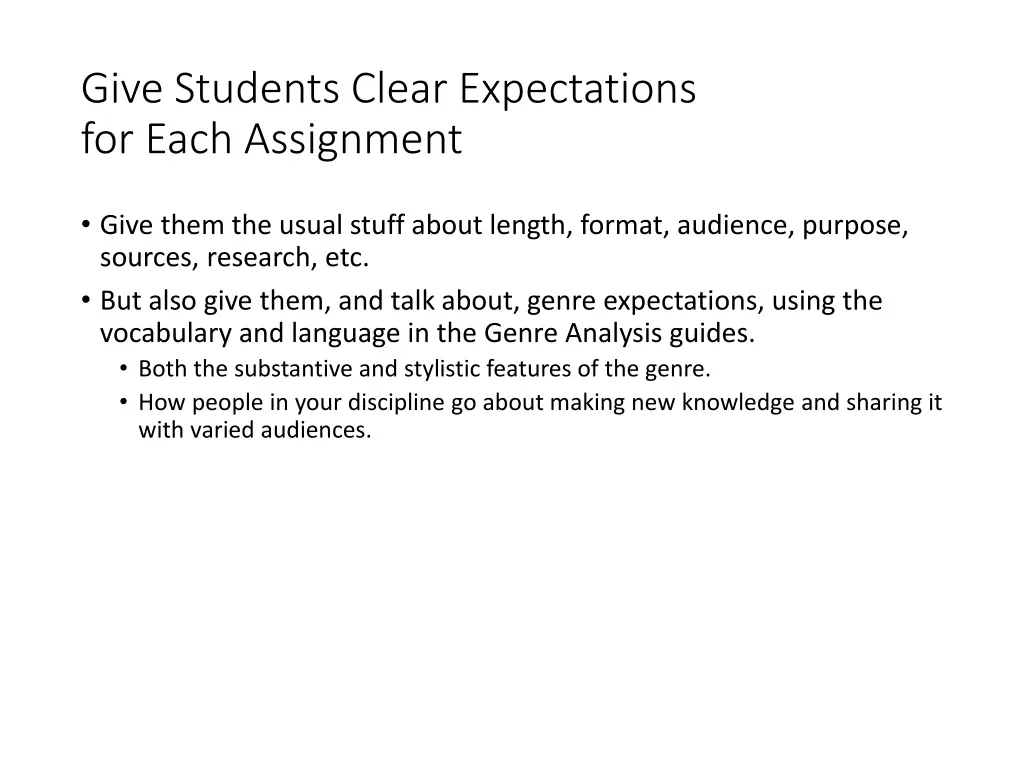 Give Students Clear Expectations
for Each Assignment

• Give them the usual stuff about length, format, audience, purpose, sources, research, etc.
• But also give them, and talk about, genre expectations, using the vocabulary and language in the Genre Analysis guides.
  • Both the substantive and stylistic features of the genre.
  • How people in your discipline go about making new knowledge and sharing it with varied audiences.